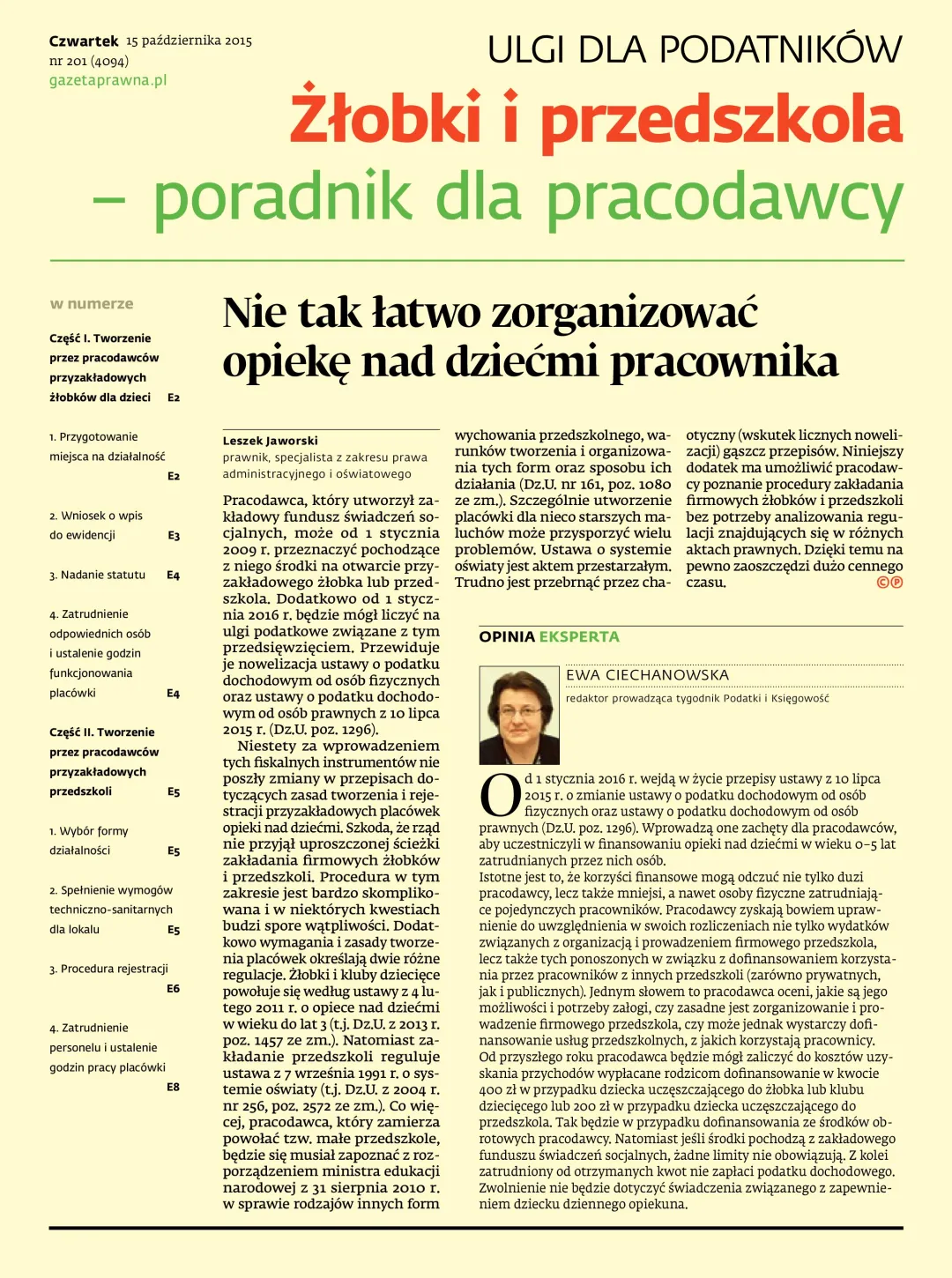 Czwartek 15 października 2015
nr 201 (4094)
gazetaprawna.pl

ULGI DLA PODATNIKÓW

Żłobki i przedszkola
– poradnik dla pracodawcy

w numerze

Część I. Tworzenie przez pracodawców przyzakładowych żłobków dla dzieci E2

1. Przygotowanie miejsca na działalność E2

2. Wniosek o wpis do ewidencji E3

3. Nadanie statutu E4

4. Zatrudnienie odpowiednich osób i ustalenie godzin funkcjonowania placówki E4

Część II. Tworzenie przez pracodawców przyzakładowych przedszkoli E5

1. Wybór formy działalności E5

2. Spełnienie wymogów techniczno-sanitarnych dla lokalu E5

3. Procedura rejestracji E6

4. Zatrudnienie personelu i ustalenie godzin pracy placówki E8

Nie tak łatwo zorganizować opiekę nad dziećmi pracownika

Leszek Jaworski
prawnik, specjalista z zakresu prawa administracyjnego i oświatowego

Pracodawca, który utworzył zakładowy fundusz świadczeń socjalnych, może od 1 stycznia 2009 r. przeznaczyć pochodzące z niego środki na otwarcie przyzakładowego żłobka lub przedszkola. Dodatkowo od 1 stycznia 2016 r. będzie mógł liczyć na ulgi podatkowe związane z tym przedsięwzięciem. Przewiduje je nowelizacja ustawy o podatku dochodowym od osób fizycznych oraz ustawy o podatku dochodowym od osób prawnych z 10 lipca 2015 r. (Dz.U. poz. 1296).

Niestety za wprowadzeniem tych fiskalnych instrumentów nie poszły zmiany w przepisach dotyczących zasad tworzenia i rejestracji przyzakładowych placówek opieki nad dziećmi. Szkoda, że rząd nie przyjął uproszczonej ścieżki zakładania firmowych żłobków i przedszkoli. Procedura w tym zakresie jest bardzo skomplikowana i w niektórych kwestiach budzi spore wątpliwości. Dodatkowo wymagania i zasady tworzenia placówek określają dwie różne regulacje. Żłobki i kluby dziecięce powołuje się według ustawy z 4 lutego 2011 r. o opiece nad dziećmi w wieku do lat 3 (t.j. Dz.U. z 2013 r. poz. 1457 ze zm.). Natomiast zakładanie przedszkoli reguluje ustawa z 7 września 1991 r. o systemie oświaty (t.j. Dz.U. z 2004 r. nr 256, poz. 2572 ze zm.). Co więcej, pracodawca, który zamierza powołać tzw. małe przedszkole, będzie się musiał zapoznać z rozporządzeniem ministra edukacji narodowej z 31 sierpnia 2010 r. w sprawie rodzajów innych form wychowania przedszkolnego, warunków tworzenia i organizowania tych form oraz sposobu ich działania (Dz.U. nr 161, poz. 1080 ze zm.). Szczególnie utworzenie placówki dla nieco starszych maluchów może przysporzyć wielu problemów. Ustawa o systemie oświaty jest aktem przestarzałym. Trudno jest przebrnąć przez chaotyczny (wskutek licznych nowelizacji) gąszcz przepisów. Niniejszy dodatek ma umożliwić pracodawcy poznanie procedury zakładania firmowych żłobków i przedszkoli bez potrzeby analizowania regulacji znajdujących się w różnych aktach prawnych. Dzięki temu na pewno zaoszczędzi dużo cennego czasu. ©℗

OPINIA EKSPERTA

EWA CIECHANOWSKA
redaktor prowadząca tygodnik Podatki i Księgowość

Od 1 stycznia 2016 r. wejdą w życie przepisy ustawy z 10 lipca 2015 r. o zmianie ustawy o podatku dochodowym od osób fizycznych oraz ustawy o podatku dochodowym od osób prawnych (Dz.U. poz. 1296). Wprowadzą one zachęty dla pracodawców, aby uczestniczyli w finansowaniu opieki nad dziećmi w wieku 0–5 lat zatrudnianych przez nich osób.
Istotne jest to, że korzyści finansowe mogą odczuć nie tylko duzi pracodawcy, lecz także mniejsi, a nawet osoby fizyczne zatrudniające pojedynczych pracowników. Pracodawcy zyskają bowiem uprawnienie do uwzględnienia w swoich rozliczeniach nie tylko wydatków związanych z organizacją i prowadzeniem firmowego przedszkola, lecz także tych ponoszonych w związku z dofinansowaniem korzystania przez pracowników z innych przedszkoli (zarówno prywatnych, jak i publicznych). Jednym słowem to pracodawca oceni, jakie są jego możliwości i potrzeby załogi, czy zasadne jest zorganizowanie i prowadzenie firmowego przedszkola, czy może jednak wystarczy dofinansowanie usług przedszkolnych, z jakich korzystają pracownicy.
Od przyszłego roku pracodawca będzie mógł zaliczyć do kosztów uzyskania przychodów wypłacane rodzicom dofinansowanie w kwocie 400 zł w przypadku dziecka uczęszczającego do żłobka lub klubu dziecięcego lub 200 zł w przypadku dziecka uczęszczającego do przedszkola. Tak będzie w przypadku dofinansowania ze środków obrotowych pracodawcy. Natomiast jeśli środki pochodzą z zakładowego funduszu świadczeń socjalnych, żadne limity nie obowiązują. Z kolei zatrudniony od otrzymanych kwot nie zapłaci podatku dochodowego. Zwolnienie nie będzie dotyczyć świadczenia związanego z zapewnieniem dziecku dziennego opiekuna.